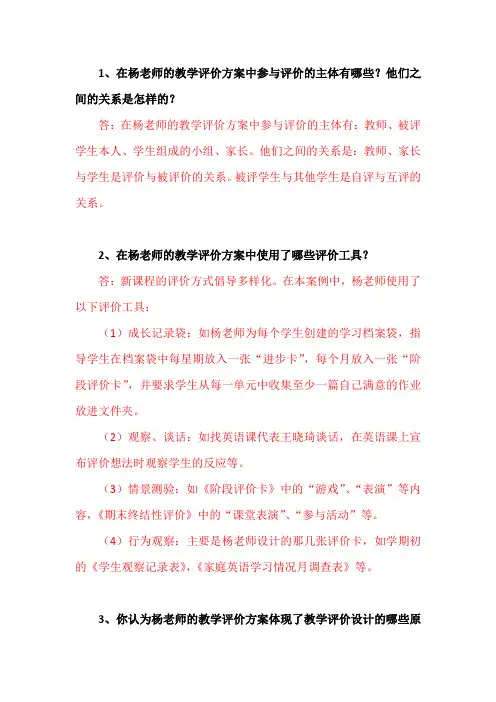 1、在杨老师的教学评价方案中参与评价的主体有哪些？他们之间的关系是怎样的？

答：在杨老师的教学评价方案中参与评价的主体有：教师、被评学生本人、学生组成的小组、家长。他们之间的关系是：教师、家长与学生是评价与被评价的关系。被评学生与其他学生是自评与互评的关系。

2、在杨老师的教学评价方案中使用了哪些评价工具？

答：新课程的评价方式倡导多样化。在本案例中，杨老师使用了以下评价工具：

（1）成长记录袋：如杨老师为每个学生创建的学习档案袋，指导学生在档案袋中每星期放入一张“进步卡”，每个月放入一张“阶段评价卡”，并要求学生从每一单元中收集至少一篇自己满意的作业放进文件夹。

（2）观察、谈话：如找英语课代表王晓琦谈话，在英语课上宣布评价想法时观察学生的反应等。

（3）情景测验：如《阶段评价卡》中的“游戏”、“表演”等内容，《期末终结性评价》中的“课堂表演”、“参与活动”等。

（4）行为观察：主要是杨老师设计的那几张评价卡，如学期初的《学生观察记录表》，《家庭英语学习情况月调查表》等。

3、你认为杨老师的教学评价方案体现了教学评价设计的哪些原